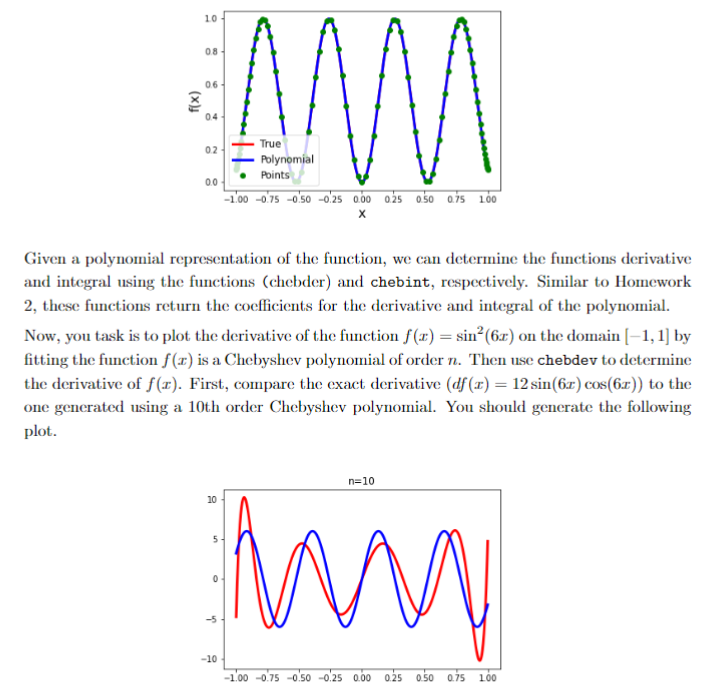 1.0
0.8
0.6
0.4
0.2
0.0
f(x)
True
Polynomial
Points
−1.00 −0.75 −0.50 −0.25 0.00 0.25 0.50 0.75 1.00
X

Given a polynomial representation of the function, we can determine the functions derivative and integral using the functions (chebder) and chebint, respectively. Similar to Homework 2, these functions return the coefficients for the derivative and integral of the polynomial.

Now, you task is to plot the derivative of the function $f(x) = \sin^2(6x)$ on the domain $[-1, 1]$ by fitting the function $f(x)$ is a Chebyshev polynomial of order $n$. Then use chebdev to determine the derivative of $f(x)$. First, compare the exact derivative ($df(x) = 12\sin(6x)\cos(6x)$) to the one generated using a 10th order Chebyshev polynomial. You should generate the following plot.

n=10
10
5
0
−5
−10
−1.00 −0.75 −0.50 −0.25 0.00 0.25 0.50 0.75 1.00